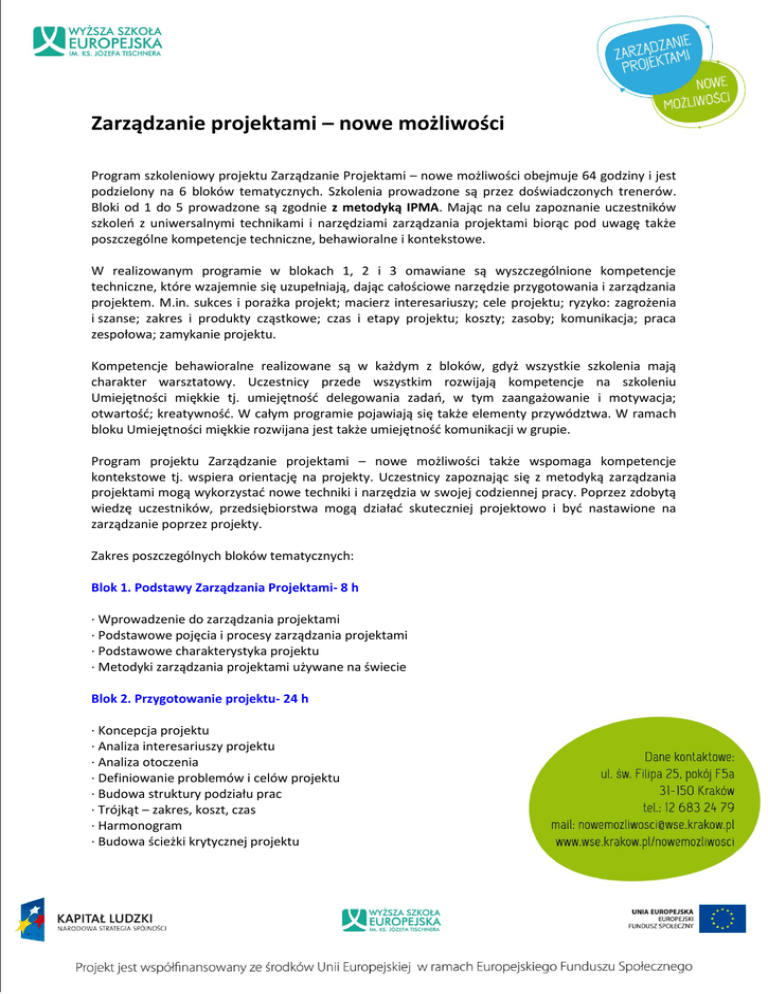 WYŻSZA SZKOŁA EUROPEJSKA IM. KS. JÓZEFA TISCHNERA

ZARZĄDZANIE PROJEKTAMI NOWE MOŻLIWOŚCI

Zarządzanie projektami – nowe możliwości

Program szkoleniowy projektu Zarządzanie Projektami – nowe możliwości obejmuje 64 godziny i jest podzielony na 6 bloków tematycznych. Szkolenia prowadzone są przez doświadczonych trenerów. Bloki od 1 do 5 prowadzone są zgodnie z metodyką IPMA. Mając na celu zapoznanie uczestników szkoleń z uniwersalnymi technikami i narzędziami zarządzania projektami biorąc pod uwagę także poszczególne kompetencje techniczne, behawioralne i kontekstowe.

W realizowanym programie w blokach 1, 2 i 3 omawiane są wyszczególnione kompetencje techniczne, które wzajemnie się uzupełniają, dając całościowe narzędzie przygotowania i zarządzania projektem. M.in. sukces i porażka projekt; macierz interesariuszy; cele projektu; ryzyko: zagrożenia i szanse; zakres i produkty cząstkowe; czas i etapy projektu; koszty; zasoby; komunikacja; praca zespołowa; zamykanie projektu.

Kompetencje behawioralne realizowane są w każdym z bloków, gdyż wszystkie szkolenia mają charakter warsztatowy. Uczestnicy przede wszystkim rozwijają kompetencje na szkoleniu Umiejętności miękkie tj. umiejętność delegowania zadań, w tym zaangażowanie i motywacja; otwartość; kreatywność. W całym programie pojawiają się także elementy przywództwa. W ramach bloku Umiejętności miękkie rozwijana jest także umiejętność komunikacji w grupie.

Program projektu Zarządzanie projektami – nowe możliwości także wspomaga kompetencje kontekstowe tj. wspiera orientację na projekty. Uczestnicy zapoznając się z metodyką zarządzania projektami mogą wykorzystać nowe techniki i narzędzia w swojej codziennej pracy. Poprzez zdobytą wiedzę uczestników, przedsiębiorstwa mogą działać skuteczniej projektowo i być nastawione na zarządzanie poprzez projekty.

Zakres poszczególnych bloków tematycznych:

Blok 1. Podstawy Zarządzania Projektami- 8 h

· Wprowadzenie do zarządzania projektami
· Podstawowe pojęcia i procesy zarządzania projektami
· Podstawowe charakterystyka projektu
· Metodyki zarządzania projektami używane na świecie

Blok 2. Przygotowanie projektu- 24 h

· Koncepcja projektu
· Analiza interesariuszy projektu
· Analiza otoczenia
· Definiowanie problemów i celów projektu
· Budowa struktury podziału prac
· Trójkąt – zakres, koszt, czas
· Harmonogram
· Budowa ścieżki krytycznej projektu

Dane kontaktowe:
ul. św. Filipa 25, pokój F5a
31-150 Kraków
tel.: 12 683 24 79
mail: nowemozliwosci@wse.krakow.pl
www.wse.krakow.pl/nowemozliwosci

KAPITAŁ LUDZKI
NARODOWA STRATEGIA SPÓJNOŚCI

WYŻSZA SZKOŁA EUROPEJSKA IM. KS. JÓZEFA TISCHNERA

UNIA EUROPEJSKA
EUROPEJSKI FUNDUSZ SPOŁECZNY

Projekt jest współfinansowany ze środków Unii Europejskiej w ramach Europejskiego Funduszu Społecznego